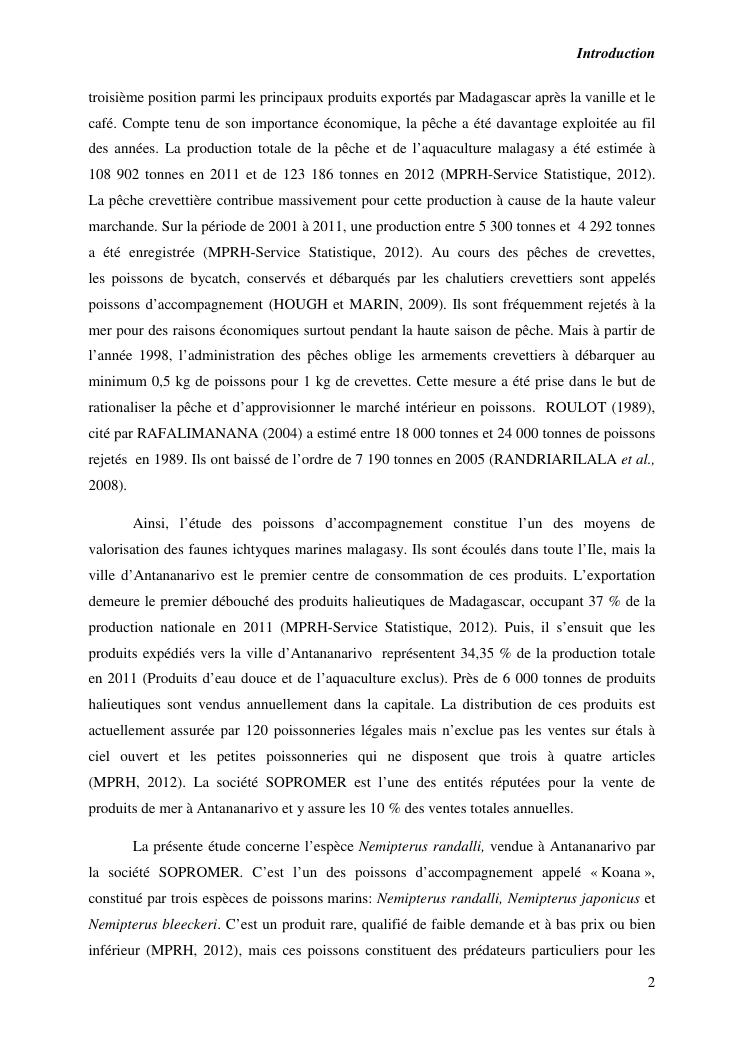 Introduction

troisième position parmi les principaux produits exportés par Madagascar après la vanille et le café. Compte tenu de son importance économique, la pêche a été davantage exploitée au fil des années. La production totale de la pêche et de l'aquaculture malagasy a été estimée à 108 902 tonnes en 2011 et de 123 186 tonnes en 2012 (MPRH-Service Statistique, 2012). La pêche crevettière contribue massivement pour cette production à cause de la haute valeur marchande. Sur la période de 2001 à 2011, une production entre 5 300 tonnes et 4 292 tonnes a été enregistrée (MPRH-Service Statistique, 2012). Au cours des pêches de crevettes, les poissons de bycatch, conservés et débarqués par les chalutiers crevettiers sont appelés poissons d'accompagnement (HOUGH et MARIN, 2009). Ils sont fréquemment rejetés à la mer pour des raisons économiques surtout pendant la haute saison de pêche. Mais à partir de l'année 1998, l'administration des pêches oblige les armements crevettiers à débarquer au minimum 0,5 kg de poissons pour 1 kg de crevettes. Cette mesure a été prise dans le but de rationaliser la pêche et d'approvisionner le marché intérieur en poissons. ROULOT (1989), cité par RAFALIMANANA (2004) a estimé entre 18 000 tonnes et 24 000 tonnes de poissons rejetés en 1989. Ils ont baissé de l'ordre de 7 190 tonnes en 2005 (RANDRIARILALA et al., 2008).

Ainsi, l'étude des poissons d'accompagnement constitue l'un des moyens de valorisation des faunes ichtyques marines malagasy. Ils sont écoulés dans toute l'Ile, mais la ville d'Antananarivo est le premier centre de consommation de ces produits. L'exportation demeure le premier débouché des produits halieutiques de Madagascar, occupant 37 % de la production nationale en 2011 (MPRH-Service Statistique, 2012). Puis, il s'ensuit que les produits expédiés vers la ville d'Antananarivo représentent 34,35 % de la production totale en 2011 (Produits d'eau douce et de l'aquaculture exclus). Près de 6 000 tonnes de produits halieutiques sont vendus annuellement dans la capitale. La distribution de ces produits est actuellement assurée par 120 poissonneries légales mais n'exclue pas les ventes sur étals à ciel ouvert et les petites poissonneries qui ne disposent que trois à quatre articles (MPRH, 2012). La société SOPROMER est l'une des entités réputées pour la vente de produits de mer à Antananarivo et y assure les 10 % des ventes totales annuelles.

La présente étude concerne l'espèce Nemipterus randalli, vendue à Antananarivo par la société SOPROMER. C'est l'un des poissons d'accompagnement appelé « Koana », constitué par trois espèces de poissons marins: Nemipterus randalli, Nemipterus japonicus et Nemipterus bleeckeri. C'est un produit rare, qualifié de faible demande et à bas prix ou bien inférieur (MPRH, 2012), mais ces poissons constituent des prédateurs particuliers pour les

2